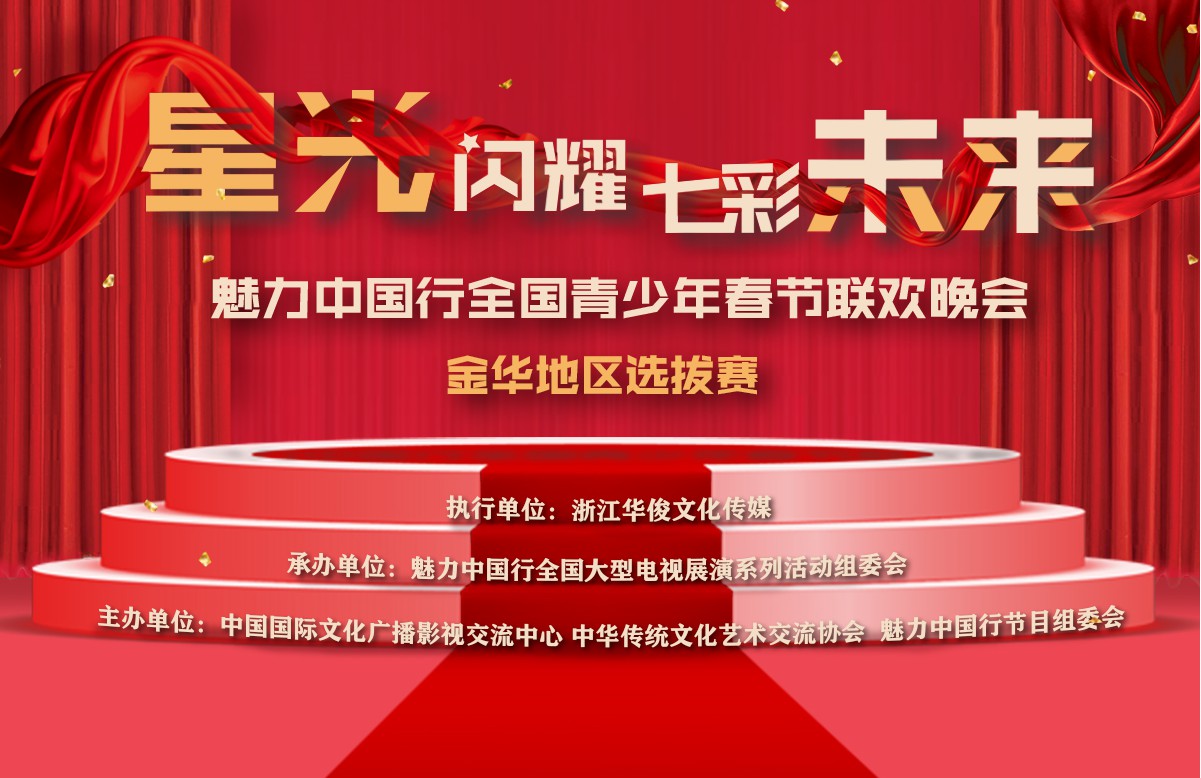 星光闪耀 七彩未来

魅力中国行全国青少年春节联欢晚会

金华地区选拔赛

执行单位：浙江华俊文化传媒

承办单位：魅力中国行全国大型电视展演系列活动组委会

主办单位：中国国际文化广播影视交流中心 中华传统文化艺术交流协会 魅力中国行节目组委会